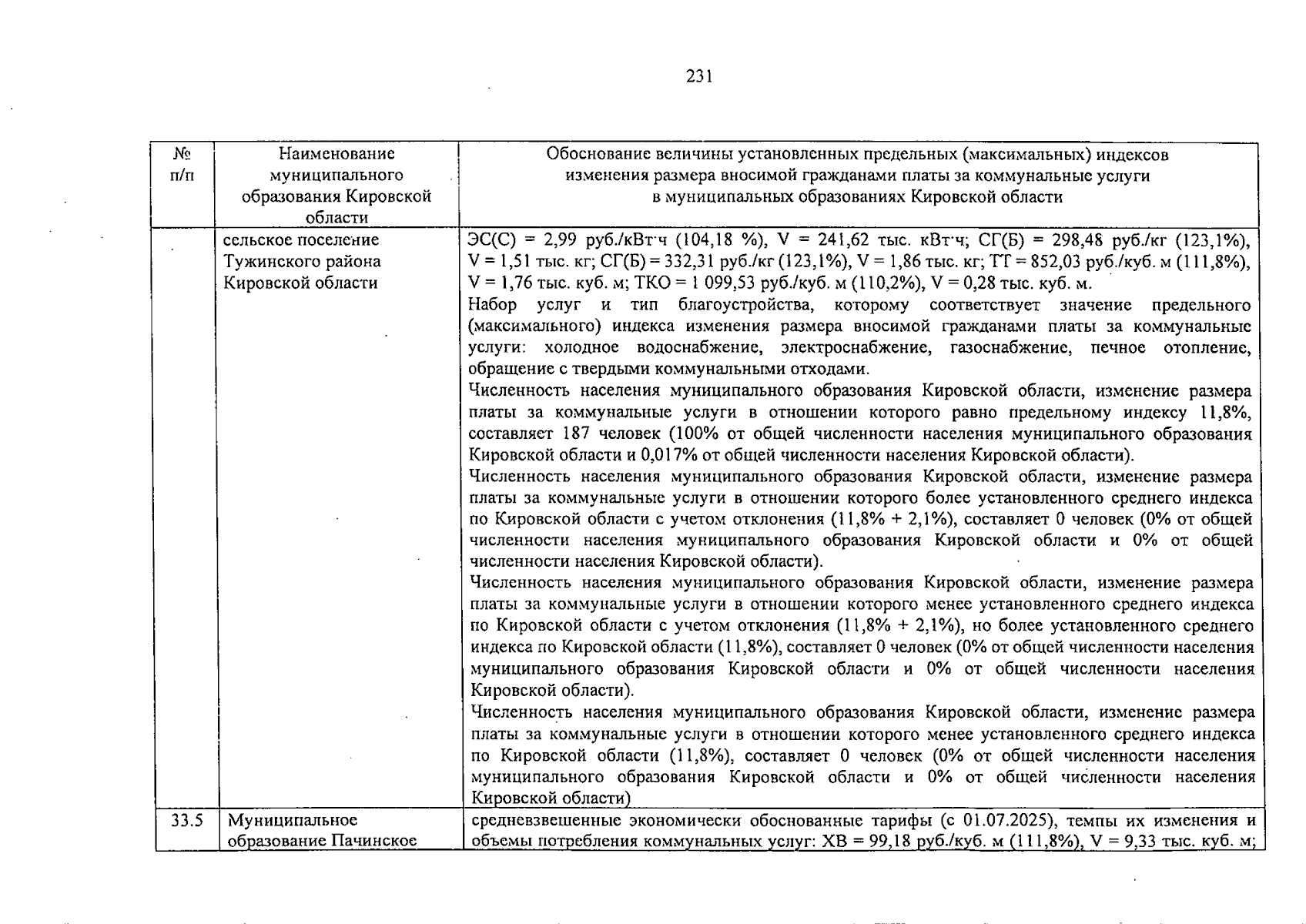 231

| № п/п | Наименование муниципального образования Кировской области | Обоснование величины установленных предельных (максимальных) индексов изменения размера вносимой гражданами платы за коммунальные услуги в муниципальных образованиях Кировской области |
|---|---|---|
| | сельское поселение Тужинского района Кировской области | ЭС(С) = 2,99 руб./кВт·ч (104,18 %), V = 241,62 тыс. кВт·ч; СГ(Б) = 298,48 руб./кг (123,1%), V = 1,51 тыс. кг; СГ(Б) = 332,31 руб./кг (123,1%), V = 1,86 тыс. кг; ТТ = 852,03 руб./куб. м (111,8%), V = 1,76 тыс. куб. м; ТКО = 1 099,53 руб./куб. м (110,2%), V = 0,28 тыс. куб. м. Набор услуг и тип благоустройства, которому соответствует значение предельного (максимального) индекса изменения размера вносимой гражданами платы за коммунальные услуги: холодное водоснабжение, электроснабжение, газоснабжение, печное отопление, обращение с твердыми коммунальными отходами. Численность населения муниципального образования Кировской области, изменение размера платы за коммунальные услуги в отношении которого равно предельному индексу 11,8%, составляет 187 человек (100% от общей численности населения муниципального образования Кировской области и 0,017% от общей численности населения Кировской области). Численность населения муниципального образования Кировской области, изменение размера платы за коммунальные услуги в отношении которого более установленного среднего индекса по Кировской области с учетом отклонения (11,8% + 2,1%), составляет 0 человек (0% от общей численности населения муниципального образования Кировской области и 0% от общей численности населения Кировской области). Численность населения муниципального образования Кировской области, изменение размера платы за коммунальные услуги в отношении которого менее установленного среднего индекса по Кировской области с учетом отклонения (11,8% + 2,1%), но более установленного среднего индекса по Кировской области (11,8%), составляет 0 человек (0% от общей численности населения муниципального образования Кировской области и 0% от общей численности населения Кировской области). Численность населения муниципального образования Кировской области, изменение размера платы за коммунальные услуги в отношении которого менее установленного среднего индекса по Кировской области (11,8%), составляет 0 человек (0% от общей численности населения муниципального образования Кировской области и 0% от общей численности населения Кировской области) |
| 33.5 | Муниципальное образование Пачинское | средневзвешенные экономически обоснованные тарифы (с 01.07.2025), темпы их изменения и объемы потребления коммунальных услуг: ХВ = 99,18 руб./куб. м (111,8%), V = 9,33 тыс. куб. м; |